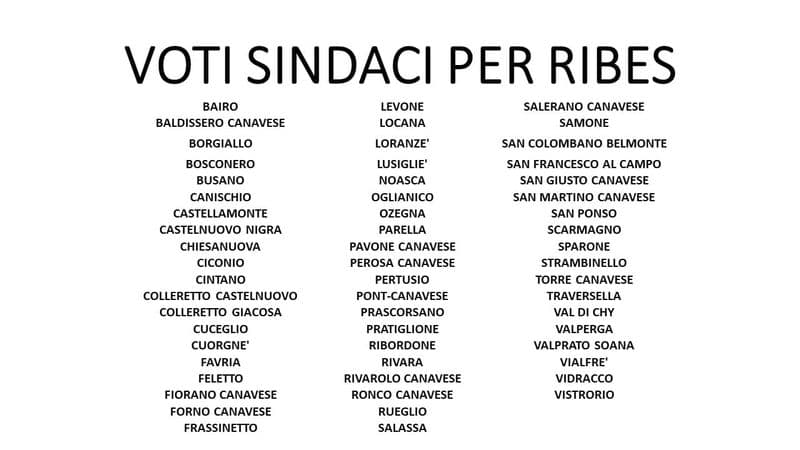 VOTI SINDACI PER RIBES

BAIRO
BALDISSERO CANAVESE
BORGIALLO
BOSCONERO
BUSANO
CANISCHIO
CASTELLAMONTE
CASTELNUOVO NIGRA
CHIESANUOVA
CICONIO
CINTANO
COLLERETTO CASTELNUOVO
COLLERETTO GIACOSA
CUCEGLIO
CUORGNE'
FAVRIA
FELETTO
FIORANO CANAVESE
FORNO CANAVESE
FRASSINETTO

LEVONE
LOCANA
LORANZE'
LUSIGLIE'
NOASCA
OGLIANICO
OZEGNA
PARELLA
PAVONE CANAVESE
PEROSA CANAVESE
PERTUSIO
PONT-CANAVESE
PRASCORSANO
PRATIGLIONE
RIBORDONE
RIVARA
RIVAROLO CANAVESE
RONCO CANAVESE
RUEGLIO
SALASSA

SALERANO CANAVESE
SAMONE
SAN COLOMBANO BELMONTE
SAN FRANCESCO AL CAMPO
SAN GIUSTO CANAVESE
SAN MARTINO CANAVESE
SAN PONSO
SCARMAGNO
SPARONE
STRAMBINELLO
TORRE CANAVESE
TRAVERSELLA
VAL DI CHY
VALPERGA
VALPRATO SOANA
VIALFRE'
VIDRACCO
VISTRORIO